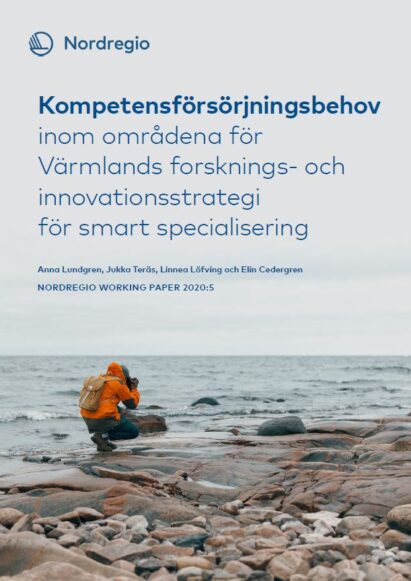 Nordregio

Kompetensförsörjningsbehov inom områdena för Värmlands forsknings- och innovationsstrategi för smart specialisering

Anna Lundgren, Jukka Teräs, Linnea Löfving och Elin Cedergren

NORDREGIO WORKING PAPER 2020:5